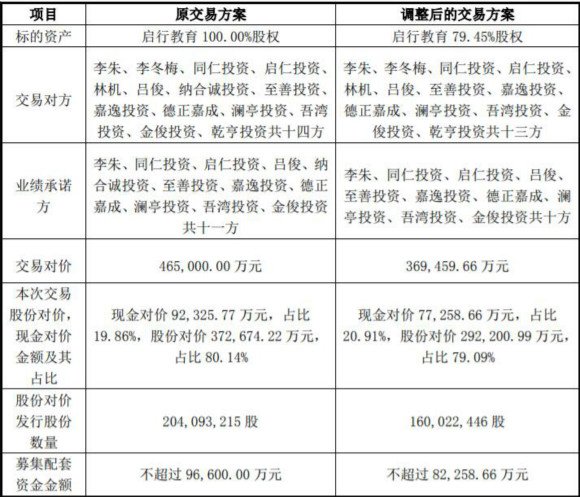 | 项目 | 原交易方案 | 调整后的交易方案 |
|---|---|---|
| 标的资产 | 启行教育 100.00%股权 | 启行教育 79.45%股权 |
| 交易对方 | 李朱、李冬梅、同仁投资、启仁投资、林机、吕俊、纳合诚投资、至善投资、嘉逸投资、德正嘉成、澜亭投资、吾湾投资、金俊投资、乾亨投资共十四方 | 李朱、李冬梅、同仁投资、启仁投资、林机、吕俊、至善投资、嘉逸投资、德正嘉成、澜亭投资、吾湾投资、金俊投资、乾亨投资共十三方 |
| 业绩承诺方 | 李朱、同仁投资、启仁投资、吕俊、纳合诚投资、至善投资、嘉逸投资、德正嘉成、澜亭投资、吾湾投资、金俊投资共十一方 | 李朱、同仁投资、启仁投资、吕俊、至善投资、嘉逸投资、德正嘉成、澜亭投资、吾湾投资、金俊投资共十方 |
| 交易对价 | 465,000.00 万元 | 369,459.66 万元 |
| 本次交易股份对价，现金对价金额及其占比 | 现金对价 92,325.77 万元，占比 19.86%，股份对价 372,674.22 万元，占比 80.14% | 现金对价 77,258.66 万元，占比 20.91%，股份对价 292,200.99 万元，占比 79.09% |
| 股份对价发行股份数量 | 204,093,215 股 | 160,022,446 股 |
| 募集配套资金金额 | 不超过 96,600.00 万元 | 不超过 82,258.66 万元 |